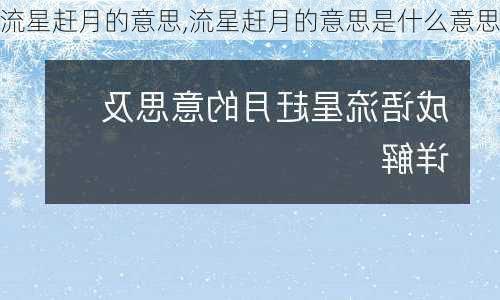 流星赶月的意思,流星赶月的意思是什么意思

成语流星赶月的意思及详解